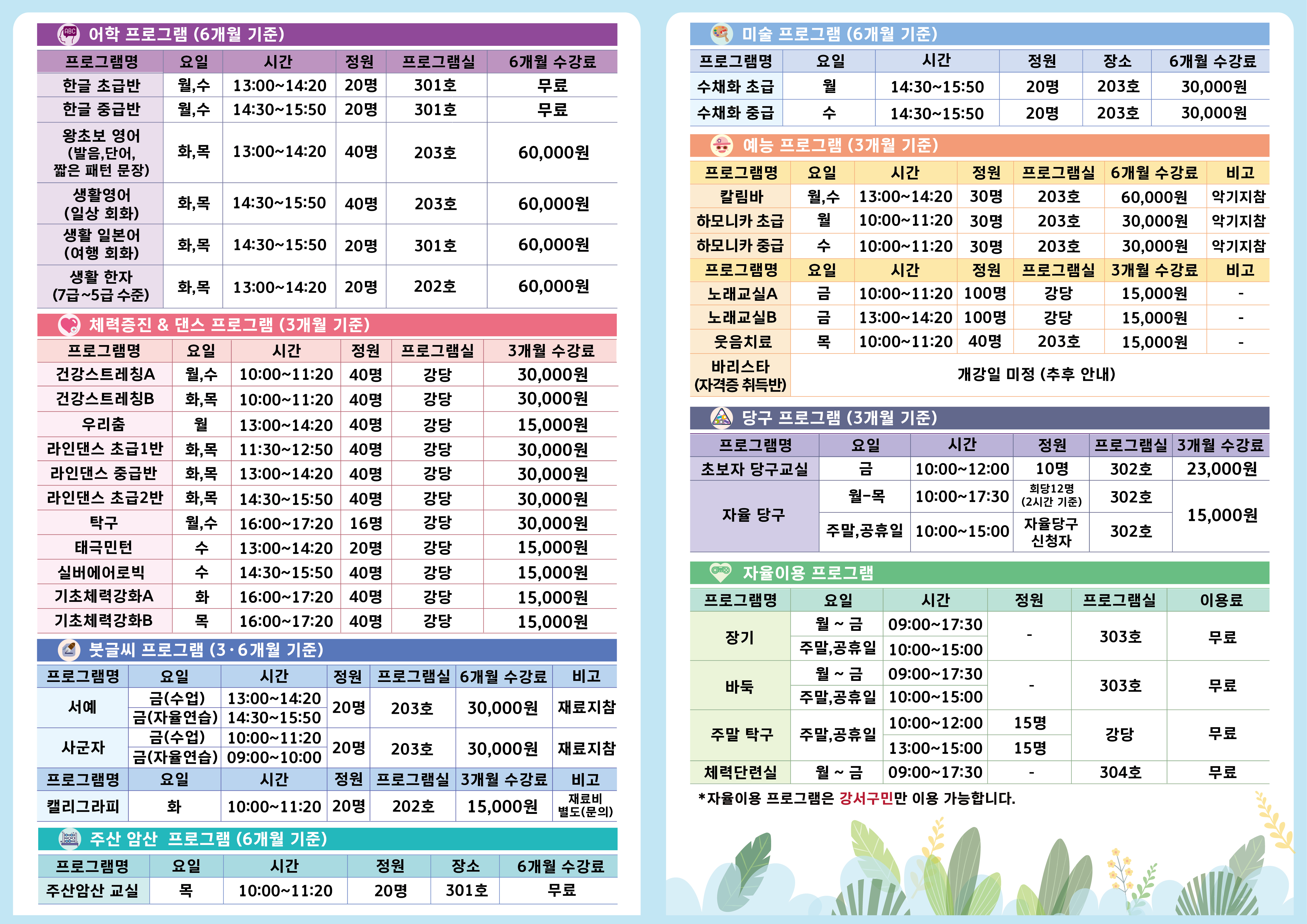 어학 프로그램 (6개월 기준)

| 프로그램명 | 요일 | 시간 | 정원 | 프로그램실 | 6개월 수강료 |
|---|---|---|---|---|---|
| 한글 초급반 | 월,수 | 13:00~14:20 | 20명 | 301호 | 무료 |
| 한글 중급반 | 월,수 | 14:30~15:50 | 20명 | 301호 | 무료 |
| 왕초보 영어 (발음,단어, 짧은 패턴 문장) | 화,목 | 13:00~14:20 | 40명 | 203호 | 60,000원 |
| 생활영어 (일상 회화) | 화,목 | 14:30~15:50 | 40명 | 203호 | 60,000원 |
| 생활 일본어 (여행 회화) | 화,목 | 14:30~15:50 | 20명 | 301호 | 60,000원 |
| 생활 한자 (7급~5급 수준) | 화,목 | 13:00~14:20 | 20명 | 202호 | 60,000원 |

체력증진 & 댄스 프로그램 (3개월 기준)

| 프로그램명 | 요일 | 시간 | 정원 | 프로그램실 | 3개월 수강료 |
|---|---|---|---|---|---|
| 건강스트레칭A | 월,수 | 10:00~11:20 | 40명 | 강당 | 30,000원 |
| 건강스트레칭B | 화,목 | 10:00~11:20 | 40명 | 강당 | 30,000원 |
| 우리춤 | 월 | 13:00~14:20 | 40명 | 강당 | 15,000원 |
| 라인댄스 초급1반 | 화,목 | 11:30~12:50 | 40명 | 강당 | 30,000원 |
| 라인댄스 중급반 | 화,목 | 13:00~14:20 | 40명 | 강당 | 30,000원 |
| 라인댄스 초급2반 | 화,목 | 14:30~15:50 | 40명 | 강당 | 30,000원 |
| 탁구 | 월,수 | 16:00~17:20 | 16명 | 강당 | 30,000원 |
| 태극민턴 | 수 | 13:00~14:20 | 20명 | 강당 | 15,000원 |
| 실버에어로빅 | 수 | 14:30~15:50 | 40명 | 강당 | 15,000원 |
| 기초체력강화A | 화 | 16:00~17:20 | 40명 | 강당 | 15,000원 |
| 기초체력강화B | 목 | 16:00~17:20 | 40명 | 강당 | 15,000원 |

붓글씨 프로그램 (3·6개월 기준)

| 프로그램명 | 요일 | 시간 | 정원 | 프로그램실 | 6개월 수강료 | 비고 |
|---|---|---|---|---|---|---|
| 서예 | 금(수업) | 13:00~14:20 | 20명 | 203호 | 30,000원 | 재료지참 |
| | 금(자율연습) | 14:30~15:50 | | | | |
| 사군자 | 금(수업) | 10:00~11:20 | 20명 | 203호 | 30,000원 | 재료지참 |
| | 금(자율연습) | 09:00~10:00 | | | | |
| 프로그램명 | 요일 | 시간 | 정원 | 프로그램실 | 3개월 수강료 | 비고 |
| 캘리그라피 | 화 | 10:00~11:20 | 20명 | 202호 | 15,000원 | 재료비 별도(문의) |

주산 암산 프로그램 (6개월 기준)

| 프로그램명 | 요일 | 시간 | 정원 | 장소 | 6개월 수강료 |
|---|---|---|---|---|---|
| 주산암산 교실 | 목 | 10:00~11:20 | 20명 | 301호 | 무료 |

미술 프로그램 (6개월 기준)

| 프로그램명 | 요일 | 시간 | 정원 | 장소 | 6개월 수강료 |
|---|---|---|---|---|---|
| 수채화 초급 | 월 | 14:30~15:50 | 20명 | 203호 | 30,000원 |
| 수채화 중급 | 수 | 14:30~15:50 | 20명 | 203호 | 30,000원 |

예능 프로그램 (3개월 기준)

| 프로그램명 | 요일 | 시간 | 정원 | 프로그램실 | 6개월 수강료 | 비고 |
|---|---|---|---|---|---|---|
| 칼림바 | 월,수 | 13:00~14:20 | 30명 | 203호 | 60,000원 | 악기지참 |
| 하모니카 초급 | 월 | 10:00~11:20 | 30명 | 203호 | 30,000원 | 악기지참 |
| 하모니카 중급 | 수 | 10:00~11:20 | 30명 | 203호 | 30,000원 | 악기지참 |
| 프로그램명 | 요일 | 시간 | 정원 | 프로그램실 | 3개월 수강료 | 비고 |
| 노래교실A | 금 | 10:00~11:20 | 100명 | 강당 | 15,000원 | - |
| 노래교실B | 금 | 13:00~14:20 | 100명 | 강당 | 15,000원 | - |
| 웃음치료 | 목 | 10:00~11:20 | 40명 | 203호 | 15,000원 | - |
| 바리스타 (자격증 취득반) | 개강일 미정 (추후 안내) | | | | | |

당구 프로그램 (3개월 기준)

| 프로그램명 | 요일 | 시간 | 정원 | 프로그램실 | 3개월 수강료 |
|---|---|---|---|---|---|
| 초보자 당구교실 | 금 | 10:00~12:00 | 10명 | 302호 | 23,000원 |
| 자율 당구 | 월-목 | 10:00~17:30 | 회당12명 (2시간 기준) | 302호 | 15,000원 |
| | 주말,공휴일 | 10:00~15:00 | 자율당구 신청자 | 302호 | |

자율이용 프로그램

| 프로그램명 | 요일 | 시간 | 정원 | 프로그램실 | 이용료 |
|---|---|---|---|---|---|
| 장기 | 월 ~ 금 | 09:00~17:30 | - | 303호 | 무료 |
| | 주말,공휴일 | 10:00~15:00 | | | |
| 바둑 | 월 ~ 금 | 09:00~17:30 | - | 303호 | 무료 |
| | 주말,공휴일 | 10:00~15:00 | | | |
| 주말 탁구 | 주말,공휴일 | 10:00~12:00 | 15명 | 강당 | 무료 |
| | | 13:00~15:00 | 15명 | | |
| 체력단련실 | 월 ~ 금 | 09:00~17:30 | - | 304호 | 무료 |

*자율이용 프로그램은 강서구민만 이용 가능합니다.